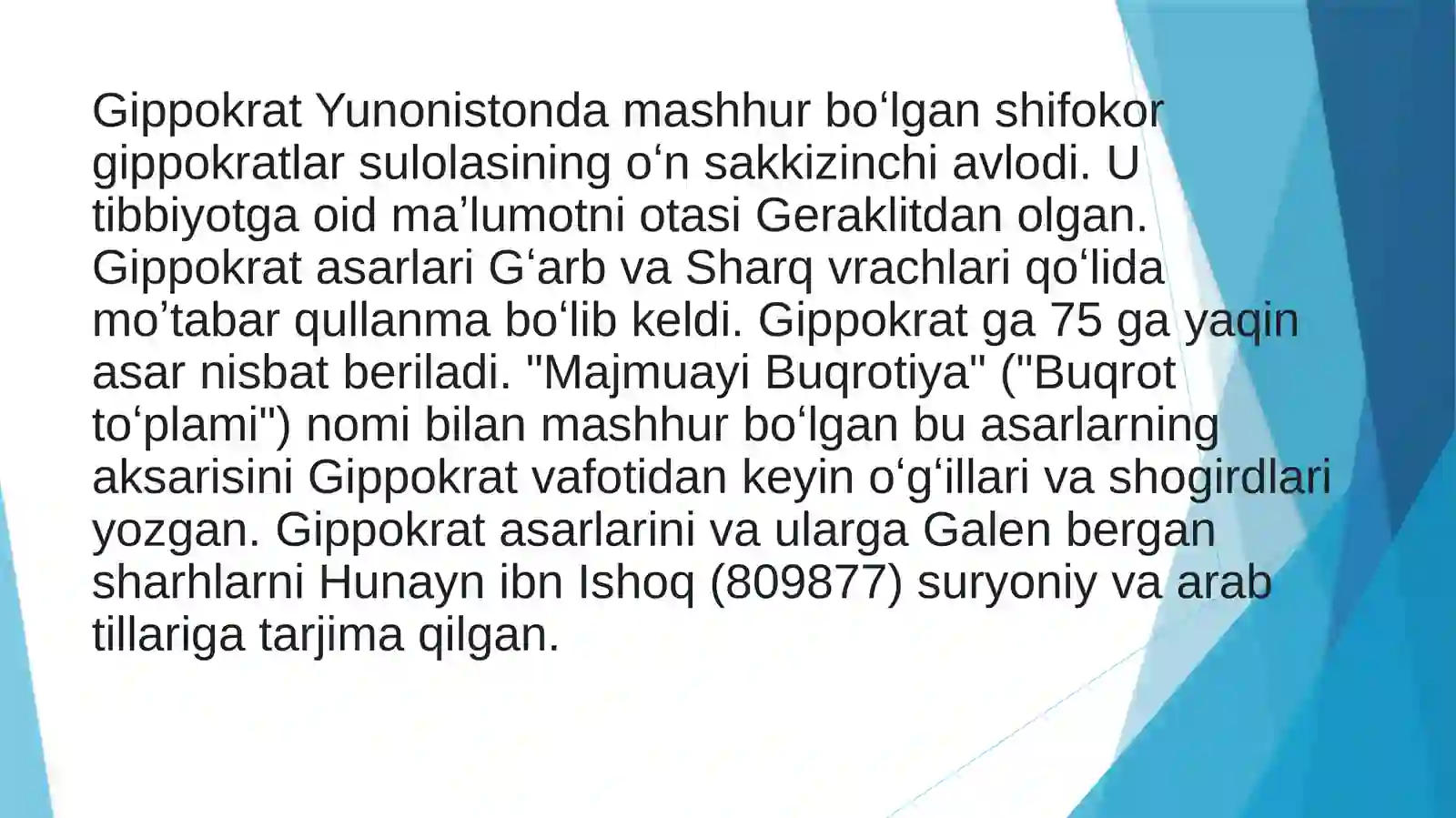 Gippokrat Yunonistonda mashhur bo'lgan shifokor gippokratlar sulolasining o'n sakkizinchi avlodi. U tibbiyotga oid ma'lumotni otasi Geraklitdan olgan. Gippokrat asarlari G'arb va Sharq vrachlari qo'lida mo'tabar qullanma bo'lib keldi. Gippokrat ga 75 ga yaqin asar nisbat beriladi. "Majmuayi Buqrotiya" ("Buqrot to'plami") nomi bilan mashhur bo'lgan bu asarlarning aksarisini Gippokrat vafotidan keyin o'g'illari va shogirdlari yozgan. Gippokrat asarlarini va ularga Galen bergan sharhlarni Hunayn ibn Ishoq (809877) suryoniy va arab tillariga tarjima qilgan.